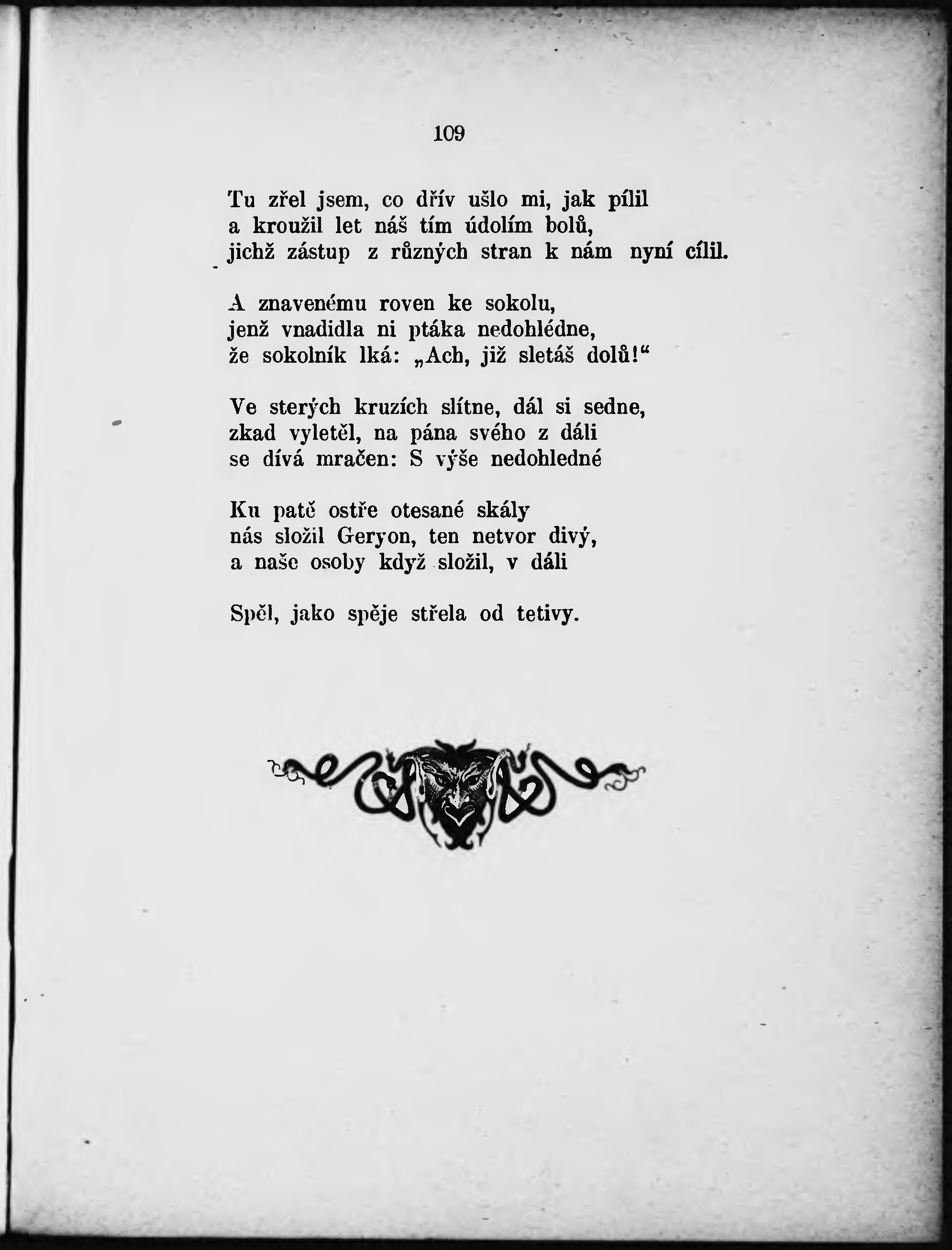 109

Tu zřel jsem, co dřív ušlo mi, jak pílil
a kroužil let náš tím údolím bolů,
jichž zástup z různých stran k nám nyní cílil.

A znavenému roven ke sokolu,
jenž vnadidla ni ptáka nedohlédne,
že sokolník lká: „Ach, již sletáš dolů!“

Ve sterých kruzích slítne, dál si sedne,
zkad vyletěl, na pána svého z dáli
se dívá mračen: S výše nedohledné

Ku patě ostře otesané skály
nás složil Geryon, ten netvor divý,
a naše osoby když složil, v dáli

Spěl, jako spěje střela od tetivy.